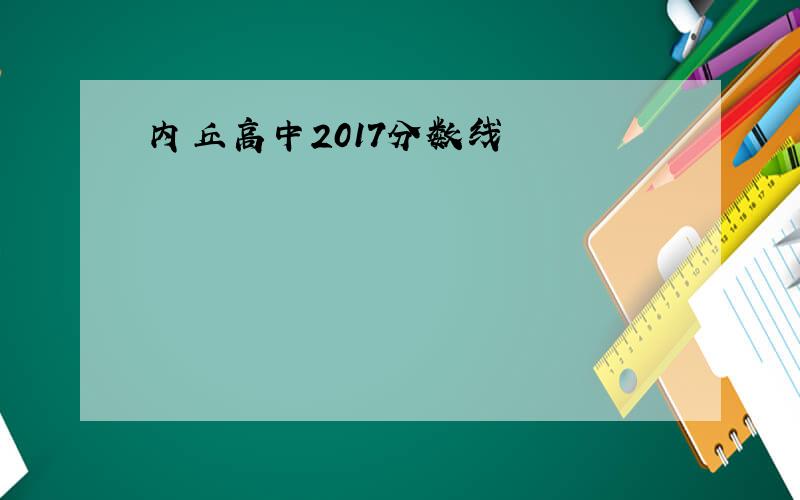 内丘高中2017分数线